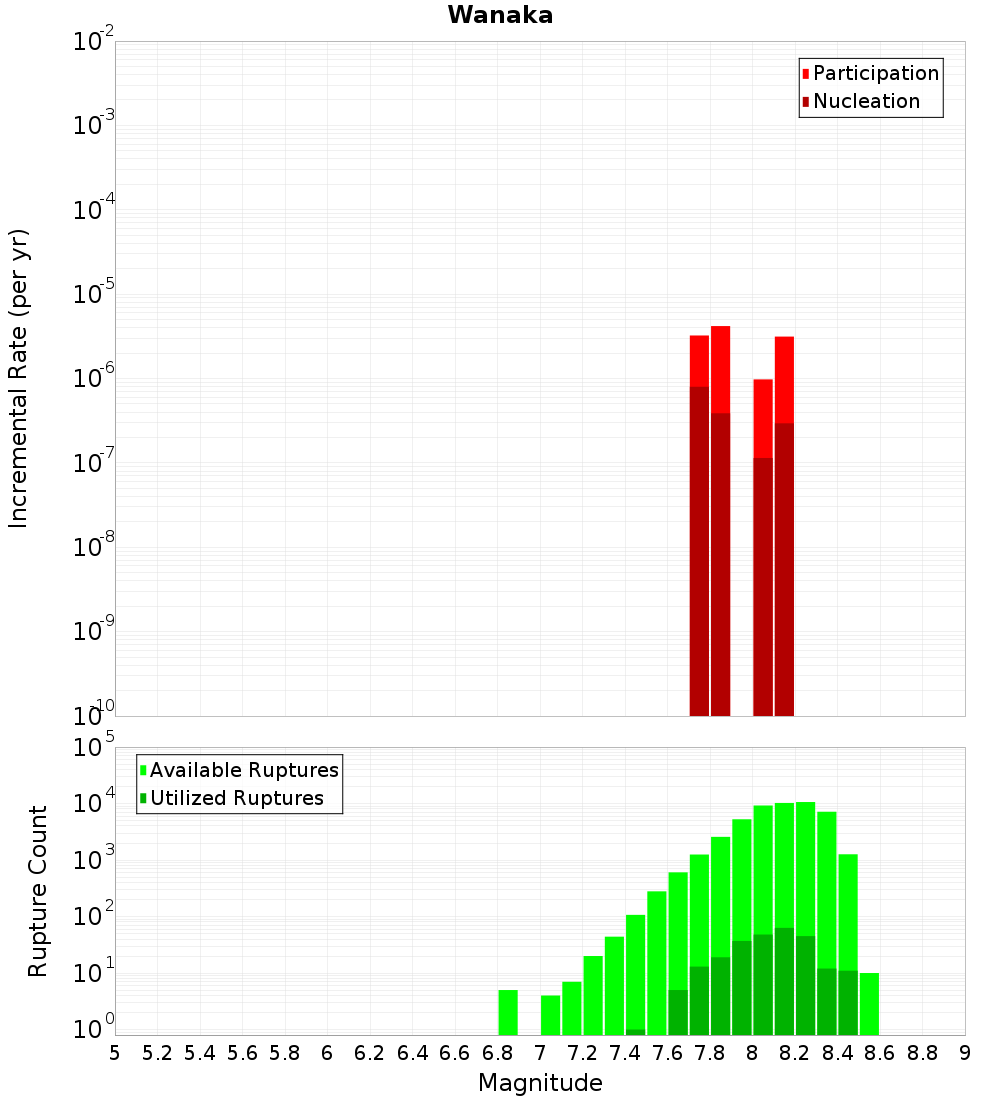 Wanaka

Participation
Nucleation

Incremental Rate (per yr)

$10^{-2}$
$10^{-3}$
$10^{-4}$
$10^{-5}$
$10^{-6}$
$10^{-7}$
$10^{-8}$
$10^{-9}$
$10^{-10}$

Available Ruptures
Utilized Ruptures

Rupture Count

$10^{5}$
$10^{4}$
$10^{3}$
$10^{2}$
$10^{1}$
$10^{0}$

5 5.2 5.4 5.6 5.8 6 6.2 6.4 6.6 6.8 7 7.2 7.4 7.6 7.8 8 8.2 8.4 8.6 8.8 9

Magnitude